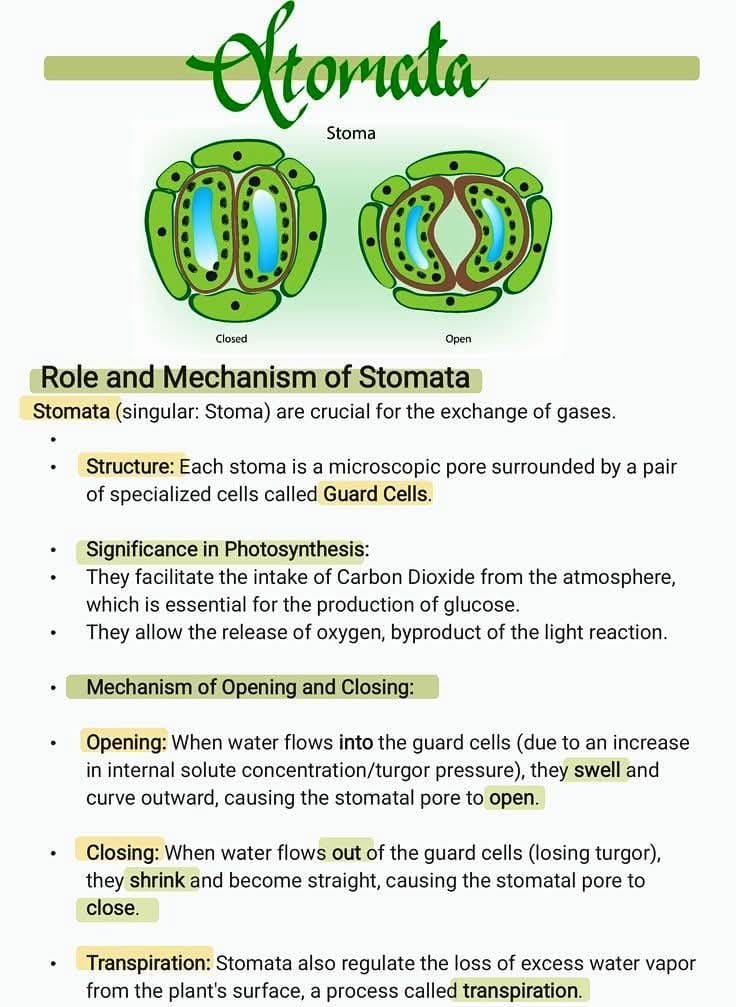 Stomata

Stoma

Closed

Open

Role and Mechanism of Stomata

Stomata (singular: Stoma) are crucial for the exchange of gases.

•

• Structure: Each stoma is a microscopic pore surrounded by a pair of specialized cells called Guard Cells.

• Significance in Photosynthesis:
• They facilitate the intake of Carbon Dioxide from the atmosphere, which is essential for the production of glucose.
• They allow the release of oxygen, byproduct of the light reaction.

• Mechanism of Opening and Closing:

• Opening: When water flows into the guard cells (due to an increase in internal solute concentration/turgor pressure), they swell and curve outward, causing the stomatal pore to open.

• Closing: When water flows out of the guard cells (losing turgor), they shrink and become straight, causing the stomatal pore to close.

• Transpiration: Stomata also regulate the loss of excess water vapor from the plant's surface, a process called transpiration.